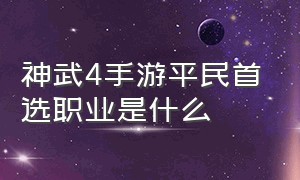 神武4手游平民首选职业是什么